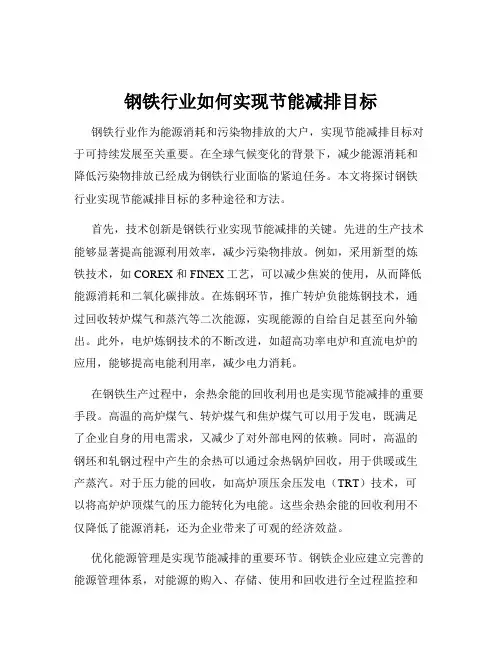 钢铁行业如何实现节能减排目标

钢铁行业作为能源消耗和污染物排放的大户，实现节能减排目标对于可持续发展至关重要。在全球气候变化的背景下，减少能源消耗和降低污染物排放已经成为钢铁行业面临的紧迫任务。本文将探讨钢铁行业实现节能减排目标的多种途径和方法。

首先，技术创新是钢铁行业实现节能减排的关键。先进的生产技术能够显著提高能源利用效率，减少污染物排放。例如，采用新型的炼铁技术，如 COREX 和 FINEX 工艺，可以减少焦炭的使用，从而降低能源消耗和二氧化碳排放。在炼钢环节，推广转炉负能炼钢技术，通过回收转炉煤气和蒸汽等二次能源，实现能源的自给自足甚至向外输出。此外，电炉炼钢技术的不断改进，如超高功率电炉和直流电炉的应用，能够提高电能利用率，减少电力消耗。

在钢铁生产过程中，余热余能的回收利用也是实现节能减排的重要手段。高温的高炉煤气、转炉煤气和焦炉煤气可以用于发电，既满足了企业自身的用电需求，又减少了对外部电网的依赖。同时，高温的钢坯和轧钢过程中产生的余热可以通过余热锅炉回收，用于供暖或生产蒸汽。对于压力能的回收，如高炉顶压余压发电（TRT）技术，可以将高炉炉顶煤气的压力能转化为电能。这些余热余能的回收利用不仅降低了能源消耗，还为企业带来了可观的经济效益。

优化能源管理是实现节能减排的重要环节。钢铁企业应建立完善的能源管理体系，对能源的购入、存储、使用和回收进行全过程监控和